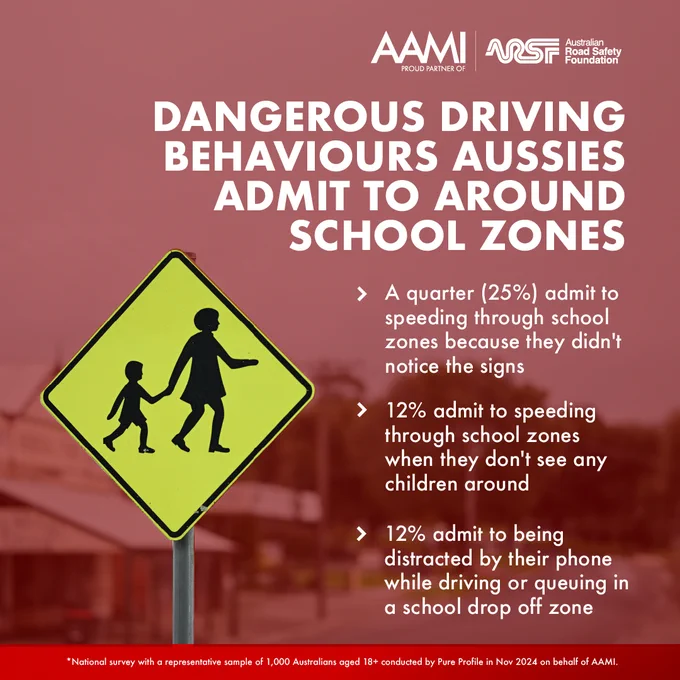 AAMI
PROUD PARTNER OF

ARSF Australian Road Safety Foundation

DANGEROUS DRIVING BEHAVIOURS AUSSIES ADMIT TO AROUND SCHOOL ZONES

› A quarter (25%) admit to speeding through school zones because they didn't notice the signs

› 12% admit to speeding through school zones when they don't see any children around

› 12% admit to being distracted by their phone while driving or queuing in a school drop off zone

*National survey with a representative sample of 1,000 Australians aged 18+ conducted by Pure Profile in Nov 2024 on behalf of AAMI.